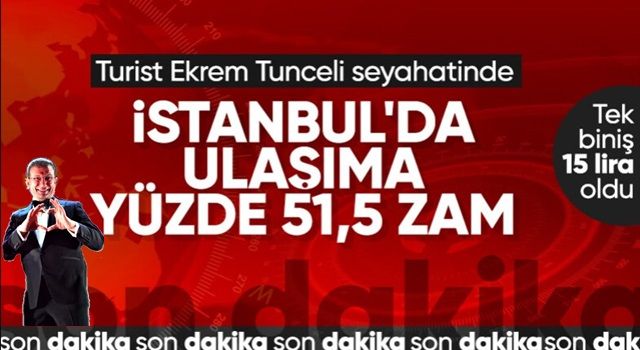 Turist Ekrem Tunceli seyahatinde

İSTANBUL'DA ULAŞIMA YÜZDE 51,5 ZAM

Tek biniş 15 lira oldu

son dakika

son dakika son dakika son dakika son dakika son dak